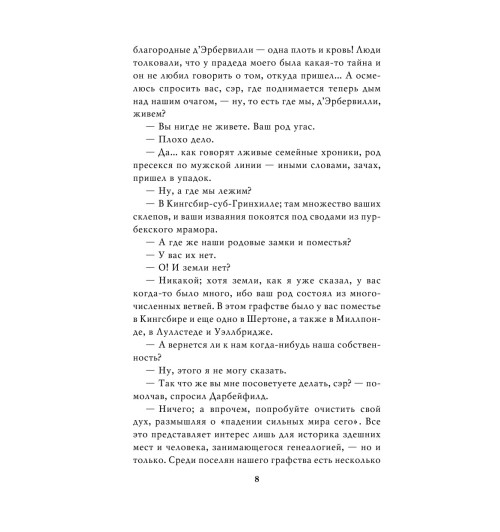 благородные д'Эрбервилли — одна плоть и кровь! Люди толковали, что у прадеда моего была какая-то тайна и он не любил говорить о том, откуда пришел... А осмелюсь спросить вас, сэр, где поднимается теперь дым над нашим очагом, — ну, то есть где мы, д'Эрбервилли, живем?

— Вы нигде не живете. Ваш род угас.

— Плохо дело.

— Да... как говорят лживые семейные хроники, род пресекся по мужской линии — иными словами, зачах, пришел в упадок.

— Ну, а где мы лежим?

— В Кингсбир-суб-Гринхилле; там множество ваших склепов, и ваши изваяния покоятся под сводами из пурбекского мрамора.

— А где же наши родовые замки и поместья?

— У вас их нет.

— О! И земли нет?

— Никакой; хотя земли, как я уже сказал, у вас когда-то было много, ибо ваш род состоял из многочисленных ветвей. В этом графстве было у вас поместье в Кингсбире и еще одно в Шертоне, а также в Миллпонде, в Луллстеде и Уэллбридже.

— А вернется ли к нам когда-нибудь наша собственность?

— Ну, этого я не могу сказать.

— Так что же вы мне посоветуете делать, сэр? — помолчав, спросил Дарбейфилд.

— Ничего; а впрочем, попробуйте очистить свой дух, размышляя о «падении сильных мира сего». Все это представляет интерес лишь для историка здешних мест и человека, занимающегося генеалогией, — но и только. Среди поселян нашего графства есть несколько

8